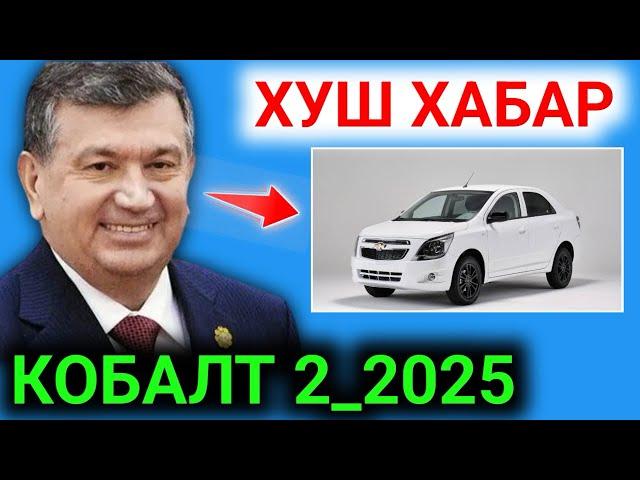 ХУШ ХАБАР

КОБАЛТ 2_2025